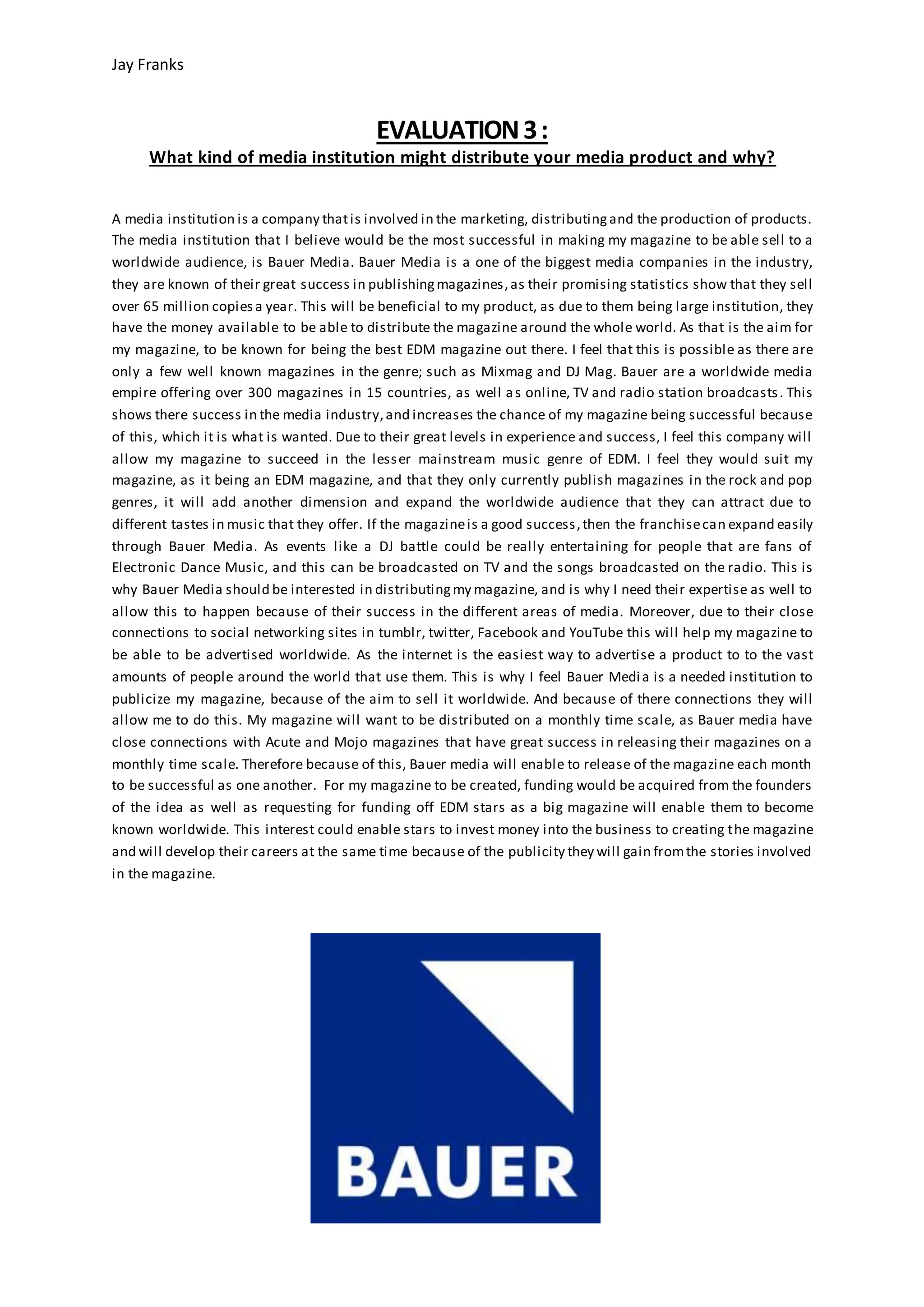 Jay Franks

EVALUATION 3 :

What kind of media institution might distribute your media product and why?

A media institution is a company that is involved in the marketing, distributing and the production of products. The media institution that I believe would be the most successful in making my magazine to be able sell to a worldwide audience, is Bauer Media. Bauer Media is a one of the biggest media companies in the industry, they are known of their great success in publishing magazines, as their promising statistics show that they sell over 65 million copies a year. This will be beneficial to my product, as due to them being large institution, they have the money available to be able to distribute the magazine around the whole world. As that is the aim for my magazine, to be known for being the best EDM magazine out there. I feel that this is possible as there are only a few well known magazines in the genre; such as Mixmag and DJ Mag. Bauer are a worldwide media empire offering over 300 magazines in 15 countries, as well as online, TV and radio station broadcasts. This shows there success in the media industry, and increases the chance of my magazine being successful because of this, which it is what is wanted. Due to their great levels in experience and success, I feel this company will allow my magazine to succeed in the lesser mainstream music genre of EDM. I feel they would suit my magazine, as it being an EDM magazine, and that they only currently publish magazines in the rock and pop genres, it will add another dimension and expand the worldwide audience that they can attract due to different tastes in music that they offer. If the magazine is a good success, then the franchise can expand easily through Bauer Media. As events like a DJ battle could be really entertaining for people that are fans of Electronic Dance Music, and this can be broadcasted on TV and the songs broadcasted on the radio. This is why Bauer Media should be interested in distributing my magazine, and is why I need their expertise as well to allow this to happen because of their success in the different areas of media. Moreover, due to their close connections to social networking sites in tumblr, twitter, Facebook and YouTube this will help my magazine to be able to be advertised worldwide. As the internet is the easiest way to advertise a product to to the vast amounts of people around the world that use them. This is why I feel Bauer Media is a needed institution to publicize my magazine, because of the aim to sell it worldwide. And because of there connections they will allow me to do this. My magazine will want to be distributed on a monthly time scale, as Bauer media have close connections with Acute and Mojo magazines that have great success in releasing their magazines on a monthly time scale. Therefore because of this, Bauer media will enable to release of the magazine each month to be successful as one another. For my magazine to be created, funding would be acquired from the founders of the idea as well as requesting for funding off EDM stars as a big magazine will enable them to become known worldwide. This interest could enable stars to invest money into the business to creating the magazine and will develop their careers at the same time because of the publicity they will gain from the stories involved in the magazine.

BAUER